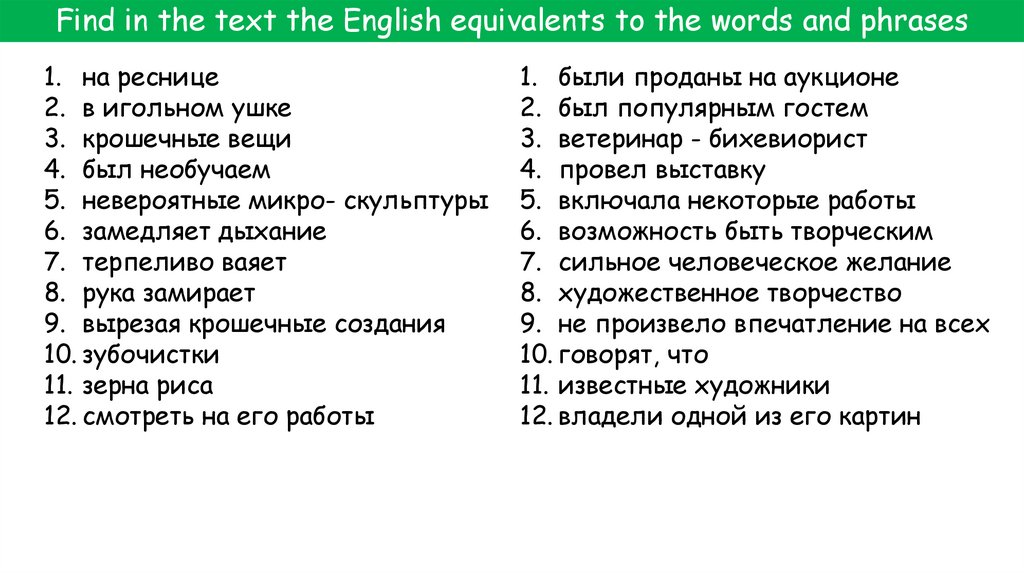 Find in the text the English equivalents to the words and phrases

1. на реснице
2. в игольном ушке
3. крошечные вещи
4. был необучаем
5. невероятные микро- скульптуры
6. замедляет дыхание
7. терпеливо ваяет
8. рука замирает
9. вырезая крошечные создания
10. зубочистки
11. зерна риса
12. смотреть на его работы

1. были проданы на аукционе
2. был популярным гостем
3. ветеринар - бихевиорист
4. провел выставку
5. включала некоторые работы
6. возможность быть творческим
7. сильное человеческое желание
8. художественное творчество
9. не произвело впечатление на всех
10. говорят, что
11. известные художники
12. владели одной из его картин